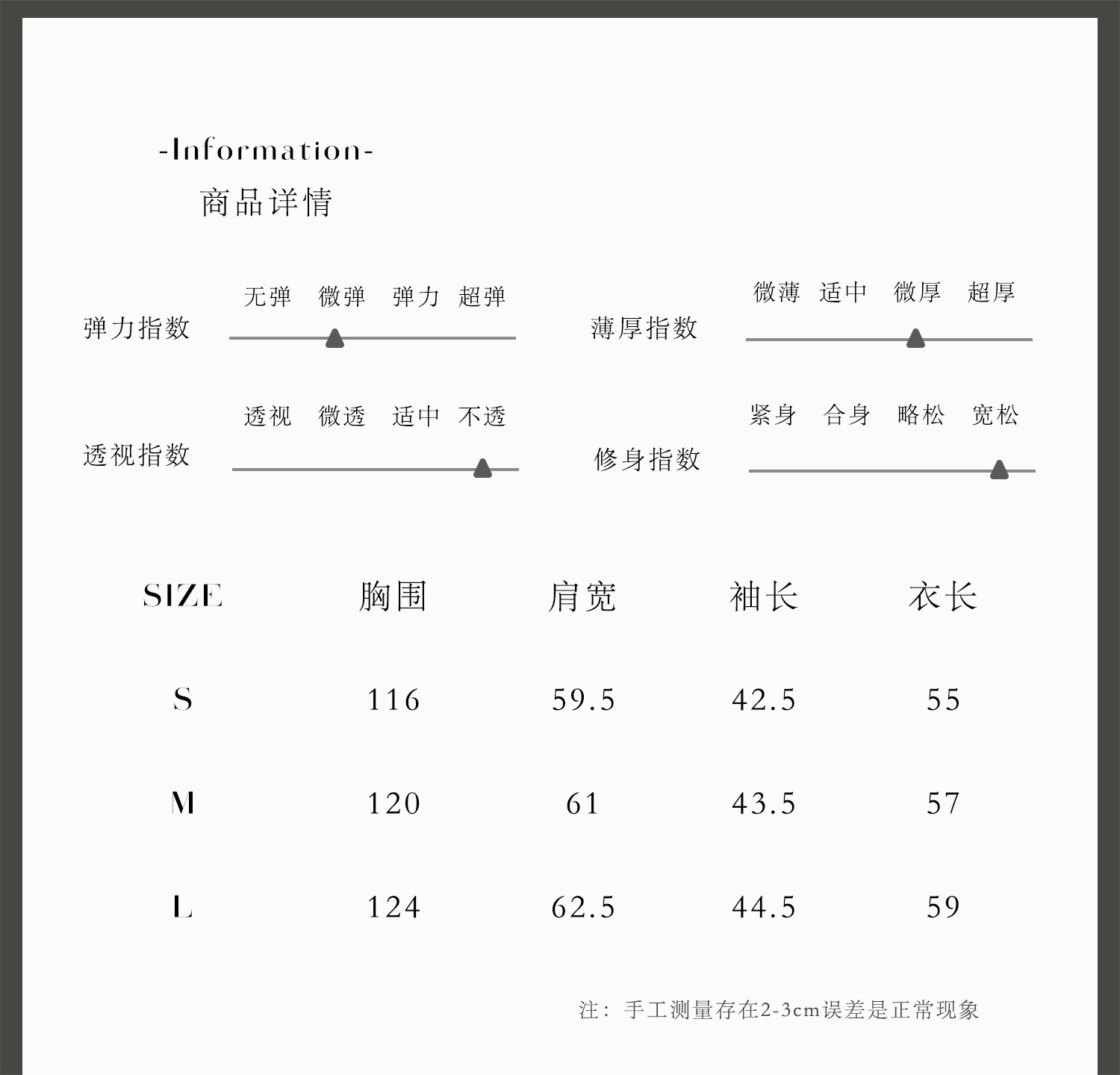 -Information-
商品详情

弹力指数
无弹 微弹 弹力 超弹

薄厚指数
微薄 适中 微厚 超厚

透视指数
透视 微透 适中 不透

修身指数
紧身 合身 略松 宽松

| SIZE | 胸围 | 肩宽 | 袖长 | 衣长 |
|---|---|---|---|---|
| S | 116 | 59.5 | 42.5 | 55 |
| M | 120 | 61 | 43.5 | 57 |
| L | 124 | 62.5 | 44.5 | 59 |

注：手工测量存在2-3cm误差是正常现象